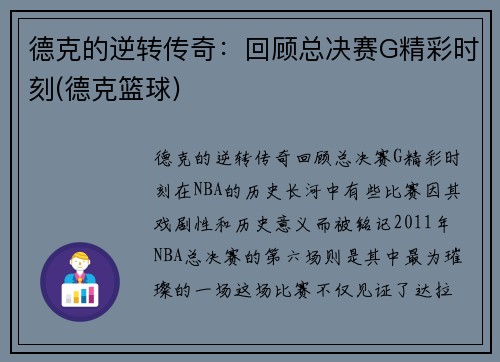 德克的逆转传奇：回顾总决赛G精彩时刻(德克篮球)

德克的逆转传奇回顾总决赛G精彩时刻在NBA的历史长河中有些比赛因其戏剧性和历史意义而被铭记2011年NBA总决赛的第六场则是其中最为璀璨的一场这场比赛不仅见证了达拉